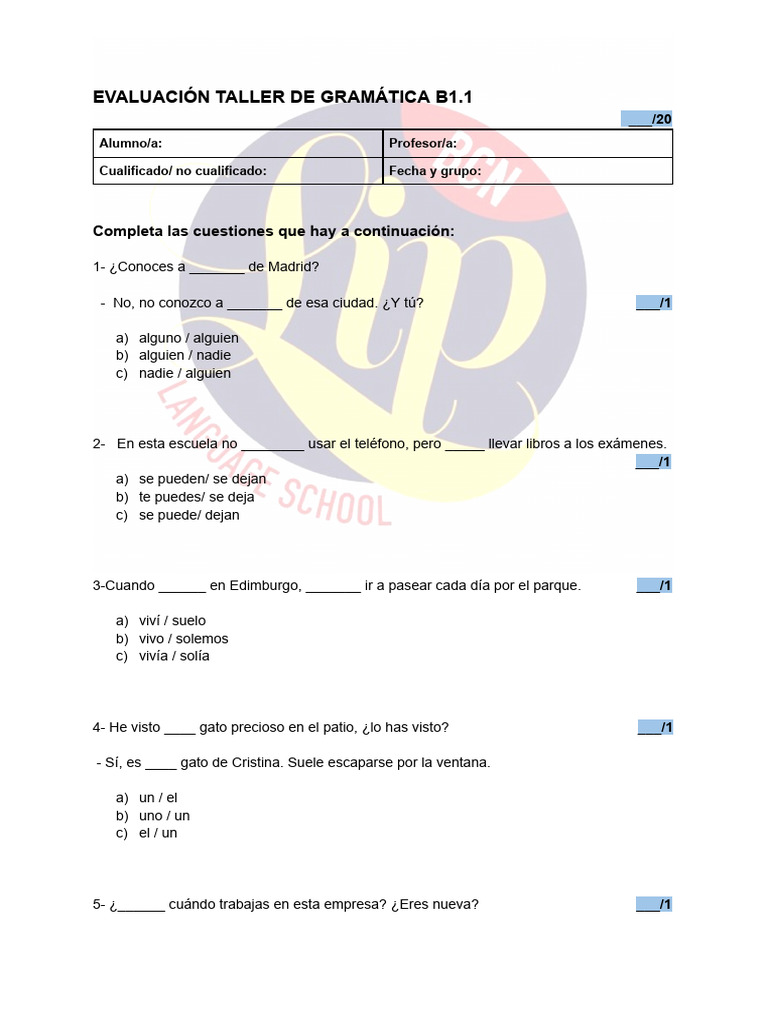 EVALUACIÓN TALLER DE GRAMÁTICA B1.1

___/20

| Alumno/a: | Profesor/a: |
|---|---|
| Cualificado/ no cualificado: | Fecha y grupo: |

Completa las cuestiones que hay a continuación:

1- ¿Conoces a _______ de Madrid?

- No, no conozco a _______ de esa ciudad. ¿Y tú? ___/1

a) alguno / alguien
b) alguien / nadie
c) nadie / alguien

2- En esta escuela no ________ usar el teléfono, pero _____ llevar libros a los exámenes. ___/1

a) se pueden/ se dejan
b) te puedes/ se deja
c) se puede/ dejan

3-Cuando ______ en Edimburgo, _______ ir a pasear cada día por el parque. ___/1

a) viví / suelo
b) vivo / solemos
c) vivía / solía

4- He visto ____ gato precioso en el patio, ¿lo has visto? ___/1

- Sí, es ____ gato de Cristina. Suele escaparse por la ventana.

a) un / el
b) uno / un
c) el / un

5- ¿______ cuándo trabajas en esta empresa? ¿Eres nueva? ___/1

BCN
Lip
LANGUAGE SCHOOL